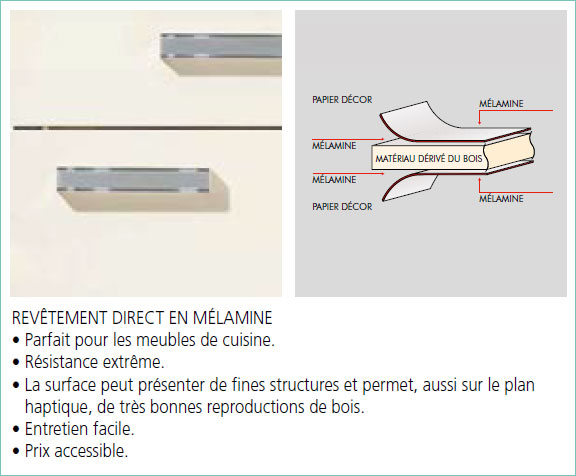 PAPIER DÉCOR
MÉLAMINE
MÉLAMINE
MATÉRIAU DÉRIVÉ DU BOIS
MÉLAMINE
MÉLAMINE
PAPIER DÉCOR

REVÊTEMENT DIRECT EN MÉLAMINE
• Parfait pour les meubles de cuisine.
• Résistance extrême.
• La surface peut présenter de fines structures et permet, aussi sur le plan haptique, de très bonnes reproductions de bois.
• Entretien facile.
• Prix accessible.